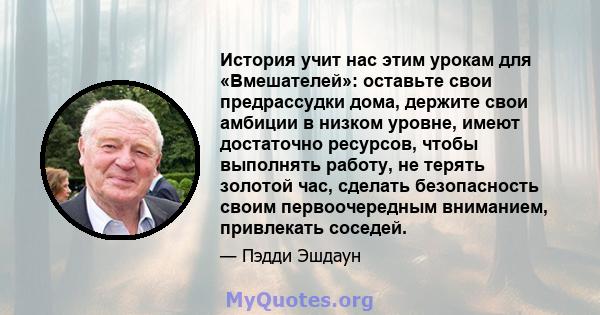 История учит нас этим урокам для «Вмешателей»: оставьте свои предрассудки дома, держите свои амбиции в низком уровне, имеют достаточно ресурсов, чтобы выполнять работу, не терять золотой час, сделать безопасность своим первоочередным вниманием, привлекать соседей.

— Пэдди Эшдаун

MyQuotes.org